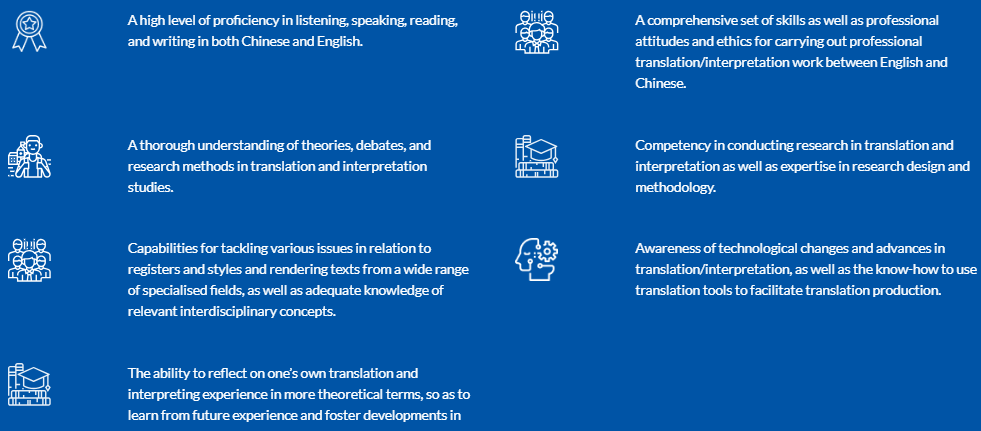 A high level of proficiency in listening, speaking, reading, and writing in both Chinese and English.

A thorough understanding of theories, debates, and research methods in translation and interpretation studies.

Capabilities for tackling various issues in relation to registers and styles and rendering texts from a wide range of specialised fields, as well as adequate knowledge of relevant interdisciplinary concepts.

The ability to reflect on one's own translation and interpreting experience in more theoretical terms, so as to learn from future experience and foster developments in

A comprehensive set of skills as well as professional attitudes and ethics for carrying out professional translation/interpretation work between English and Chinese.

Competency in conducting research in translation and interpretation as well as expertise in research design and methodology.

Awareness of technological changes and advances in translation/interpretation, as well as the know-how to use translation tools to facilitate translation production.